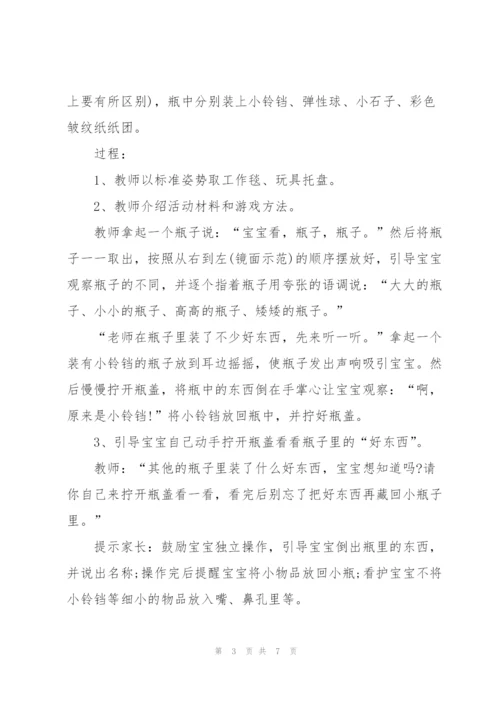 上要有所区别)，瓶中分别装上小铃铛、弹性球、小石子、彩色皱纹纸纸团。

过程：

1、教师以标准姿势取工作毯、玩具托盘。

2、教师介绍活动材料和游戏方法。

教师拿起一个瓶子说：“宝宝看，瓶子，瓶子。”然后将瓶子一一取出，按照从右到左(镜面示范)的顺序摆放好，引导宝宝观察瓶子的不同，并逐个指着瓶子用夸张的语调说：“大大的瓶子、小小的瓶子、高高的瓶子、矮矮的瓶子。”

“老师在瓶子里装了不少好东西，先来听一听。”拿起一个装有小铃铛的瓶子放到耳边摇摇，使瓶子发出声响吸引宝宝。然后慢慢拧开瓶盖，将瓶中的东西倒在手掌心让宝宝观察：“啊，原来是小铃铛!”将小铃铛放回瓶中，并拧好瓶盖。

3、引导宝宝自己动手拧开瓶盖看看瓶子里的“好东西”。

教师：“其他的瓶子里装了什么好东西，宝宝想知道吗?请你自己来拧开瓶盖看一看，看完后别忘了把好东西再藏回小瓶子里。”

提示家长：鼓励宝宝独立操作，引导宝宝倒出瓶里的东西，并说出名称;操作完后提醒宝宝将小物品放回小瓶;看护宝宝不将小铃铛等细小的物品放入嘴、鼻孔里等。

第 3 页 共 7 页